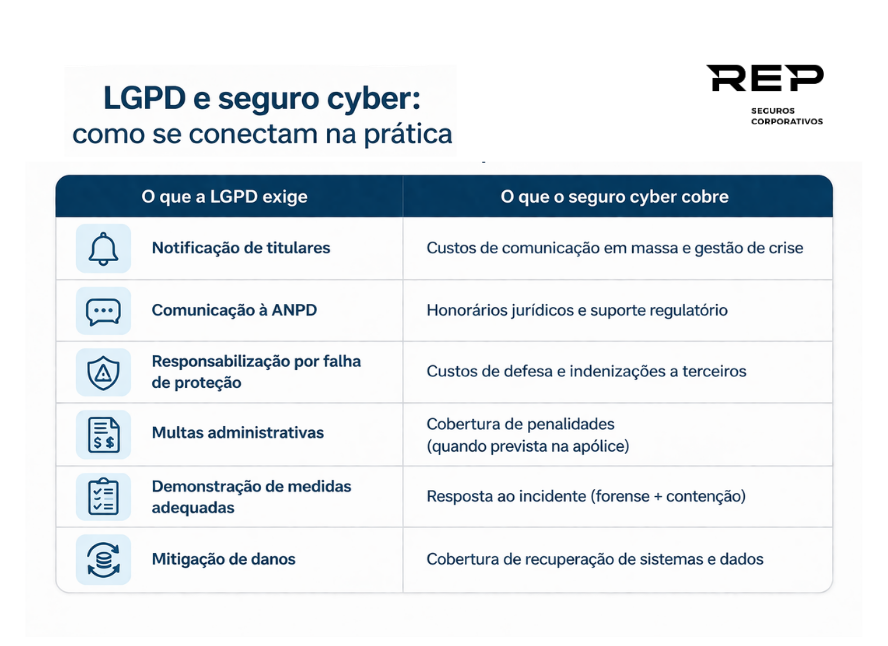 LGPD e seguro cyber:
como se conectam na prática

REP
SEGUROS CORPORATIVOS

| O que a LGPD exige | O que o seguro cyber cobre |
|---|---|
| Notificação de titulares | Custos de comunicação em massa e gestão de crise |
| Comunicação à ANPD | Honorários jurídicos e suporte regulatório |
| Responsabilização por falha de proteção | Custos de defesa e indenizações a terceiros |
| Multas administrativas | Cobertura de penalidades (quando prevista na apólice) |
| Demonstração de medidas adequadas | Resposta ao incidente (forense + contenção) |
| Mitigação de danos | Cobertura de recuperação de sistemas e dados |